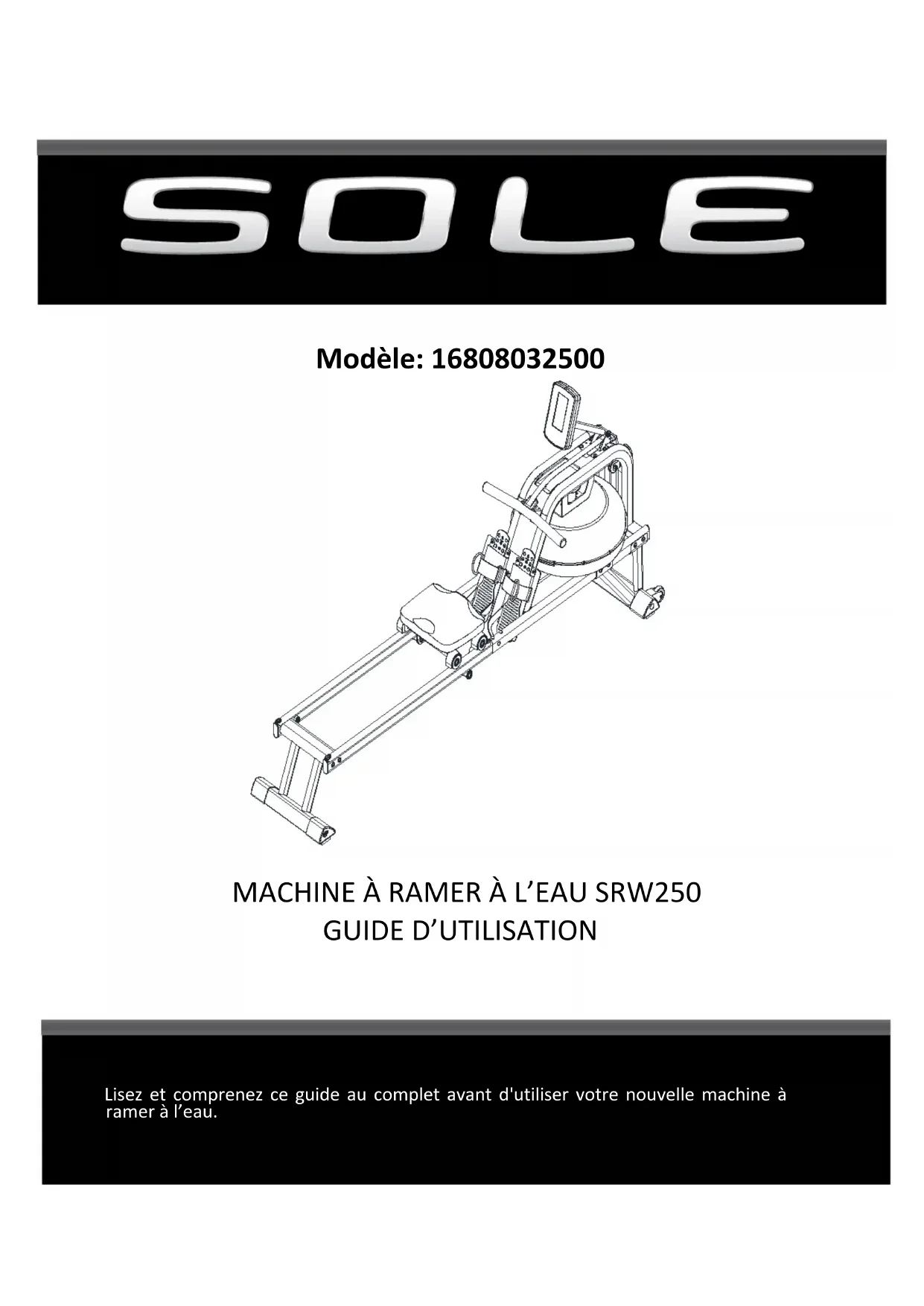 SOLE

Modèle: 16808032500

MACHINE À RAMER À L’EAU SRW250
GUIDE D’UTILISATION

Lisez et comprenez ce guide au complet avant d'utiliser votre nouvelle machine à ramer à l’eau.